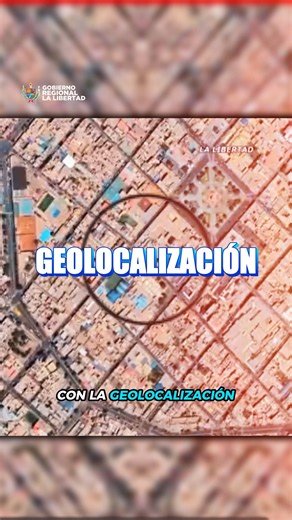 GOBIERNO REGIONAL LA LIBERTAD

LA LIBERTAD

GEOLOCALIZACIÓN

CON LA GEOLOCALIZACIÓN